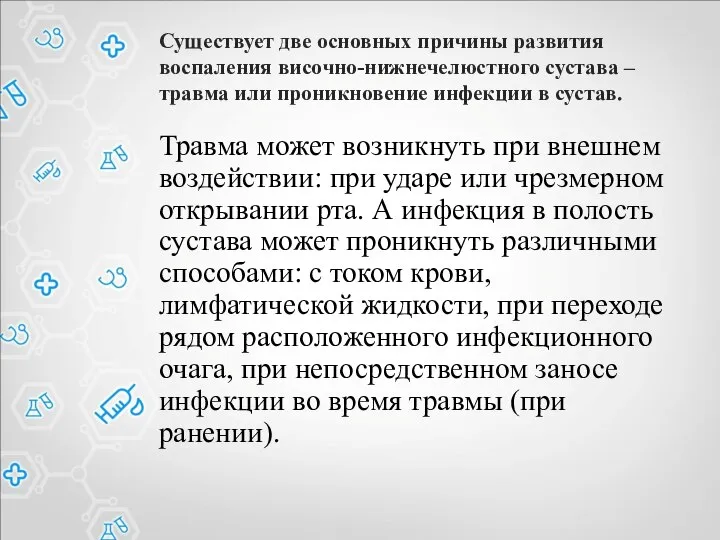 Существует две основных причины развития воспаления височно-нижнечелюстного сустава – травма или проникновение инфекции в сустав.

Травма может возникнуть при внешнем воздействии: при ударе или чрезмерном открывании рта. А инфекция в полость сустава может проникнуть различными способами: с током крови, лимфатической жидкости, при переходе рядом расположенного инфекционного очага, при непосредственном заносе инфекции во время травмы (при ранении).